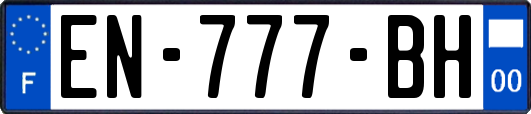 F
EN-777-BH
00